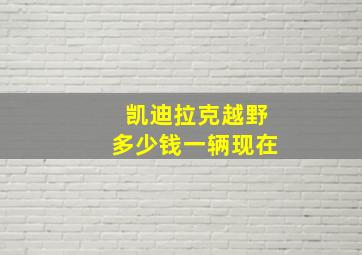 凯迪拉克越野
多少钱一辆现在